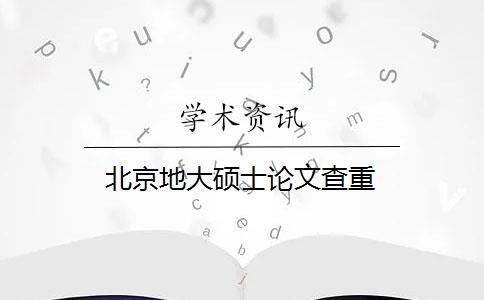 学术资讯

北京地大硕士论文查重